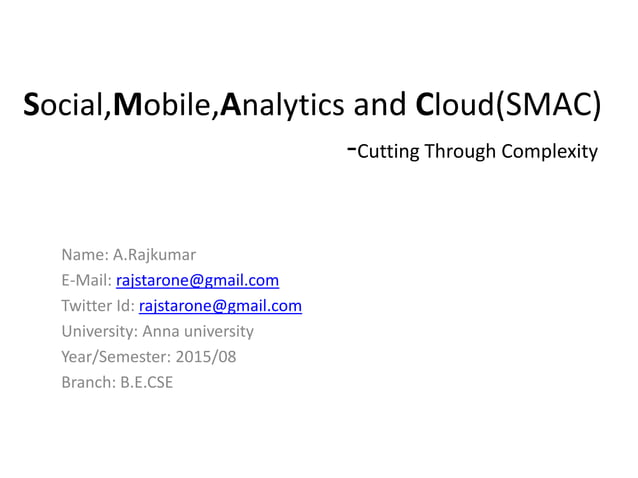 Social,Mobile,Analytics and Cloud(SMAC)

-Cutting Through Complexity

Name: A.Rajkumar
E-Mail: rajstarone@gmail.com
Twitter Id: rajstarone@gmail.com
University: Anna university
Year/Semester: 2015/08
Branch: B.E.CSE